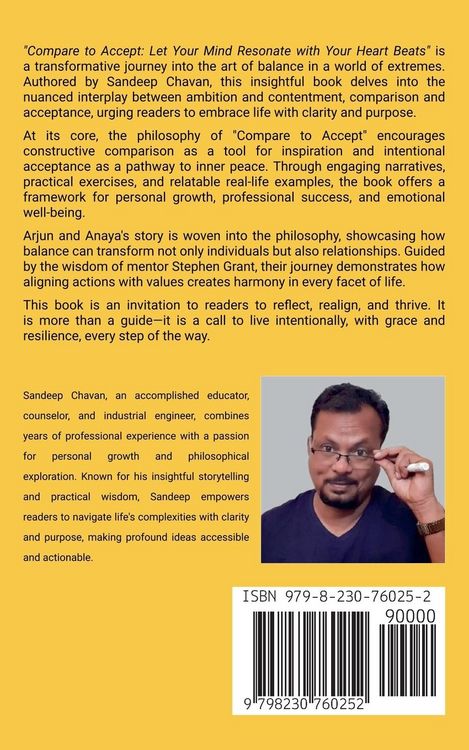 "Compare to Accept: Let Your Mind Resonate with Your Heart Beats" is a transformative journey into the art of balance in a world of extremes. Authored by Sandeep Chavan, this insightful book delves into the nuanced interplay between ambition and contentment, comparison and acceptance, urging readers to embrace life with clarity and purpose.

At its core, the philosophy of "Compare to Accept" encourages constructive comparison as a tool for inspiration and intentional acceptance as a pathway to inner peace. Through engaging narratives, practical exercises, and relatable real-life examples, the book offers a framework for personal growth, professional success, and emotional well-being.

Arjun and Anaya's story is woven into the philosophy, showcasing how balance can transform not only individuals but also relationships. Guided by the wisdom of mentor Stephen Grant, their journey demonstrates how aligning actions with values creates harmony in every facet of life.

This book is an invitation to readers to reflect, realign, and thrive. It is more than a guide—it is a call to live intentionally, with grace and resilience, every step of the way.

Sandeep Chavan, an accomplished educator, counselor, and industrial engineer, combines years of professional experience with a passion for personal growth and philosophical exploration. Known for his insightful storytelling and practical wisdom, Sandeep empowers readers to navigate life's complexities with clarity and purpose, making profound ideas accessible and actionable.

ISBN 979-8-230-76025-2

90000

9 798230 760252